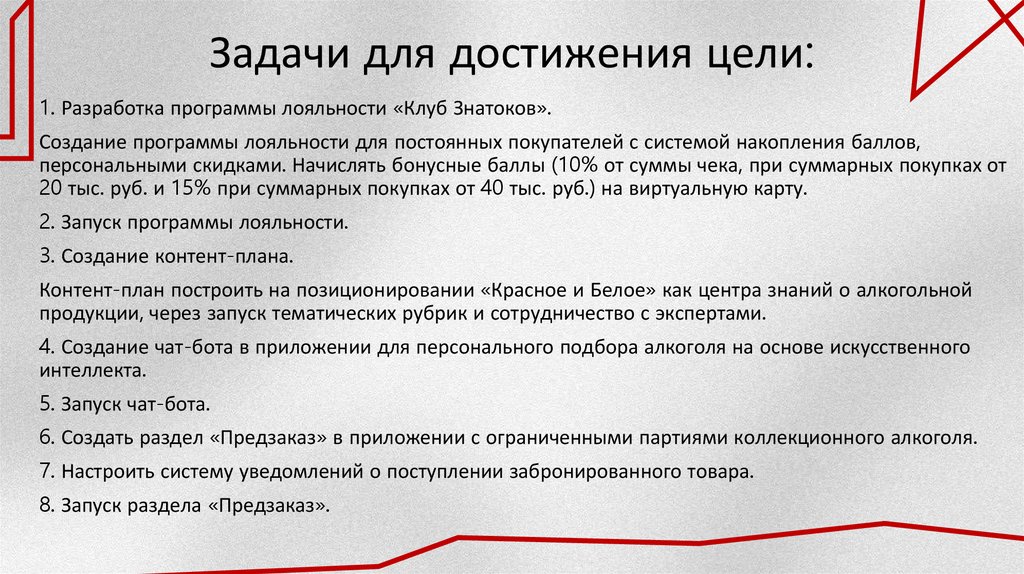 Задачи для достижения цели:

1. Разработка программы лояльности «Клуб Знатоков».

Создание программы лояльности для постоянных покупателей с системой накопления баллов, персональными скидками. Начислять бонусные баллы (10% от суммы чека, при суммарных покупках от 20 тыс. руб. и 15% при суммарных покупках от 40 тыс. руб.) на виртуальную карту.

2. Запуск программы лояльности.

3. Создание контент-плана.

Контент-план построить на позиционировании «Красное и Белое» как центра знаний о алкогольной продукции, через запуск тематических рубрик и сотрудничество с экспертами.

4. Создание чат-бота в приложении для персонального подбора алкоголя на основе искусственного интеллекта.

5. Запуск чат-бота.

6. Создать раздел «Предзаказ» в приложении с ограниченными партиями коллекционного алкоголя.

7. Настроить систему уведомлений о поступлении забронированного товара.

8. Запуск раздела «Предзаказ».